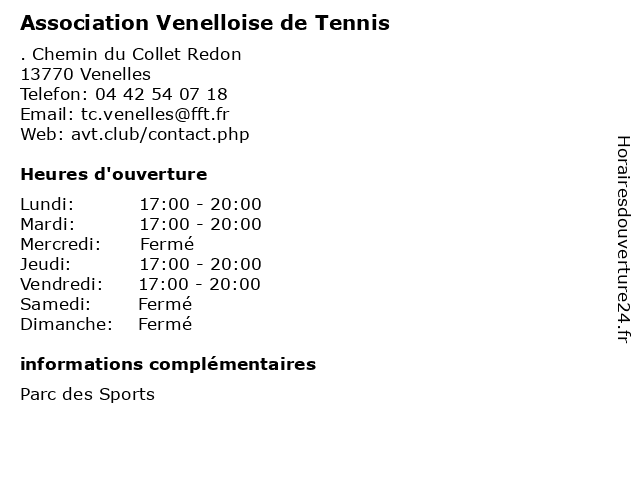 Association Venelloise de Tennis

. Chemin du Collet Redon
13770 Venelles
Telefon: 04 42 54 07 18
Email: tc.venelles@fft.fr
Web: avt.club/contact.php

Heures d'ouverture

| | |
|---|---|
| Lundi: | 17:00 - 20:00 |
| Mardi: | 17:00 - 20:00 |
| Mercredi: | Fermé |
| Jeudi: | 17:00 - 20:00 |
| Vendredi: | 17:00 - 20:00 |
| Samedi: | Fermé |
| Dimanche: | Fermé |

informations complémentaires

Parc des Sports

Horairesdouverture24.fr